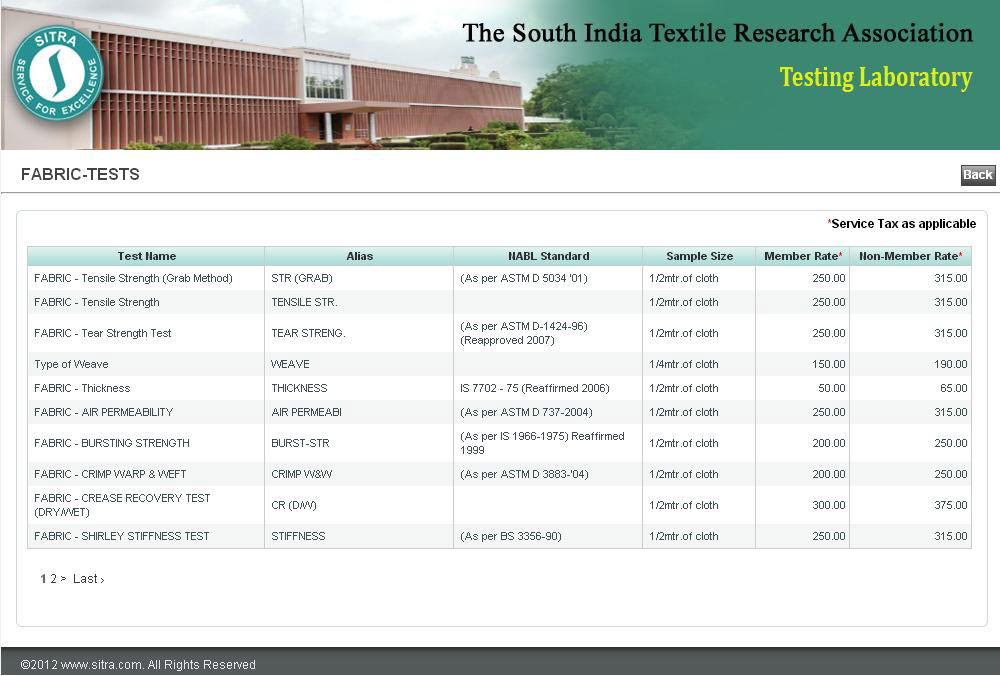 SITRA SERVICE FOR EXCELLENCE

The South India Textile Research Association

Testing Laboratory

FABRIC-TESTS

Back

*Service Tax as applicable

| Test Name | Alias | NABL Standard | Sample Size | Member Rate* | Non-Member Rate* |
|---|---|---|---|---|---|
| FABRIC - Tensile Strength (Grab Method) | STR (GRAB) | (As per ASTM D 5034 '01) | 1/2mtr.of cloth | 250.00 | 315.00 |
| FABRIC - Tensile Strength | TENSILE STR. | | 1/2mtr.of cloth | 250.00 | 315.00 |
| FABRIC - Tear Strength Test | TEAR STRENG. | (As per ASTM D-1424-96) (Reapproved 2007) | 1/2mtr.of cloth | 250.00 | 315.00 |
| Type of Weave | WEAVE | | 1/4mtr.of cloth | 150.00 | 190.00 |
| FABRIC - Thickness | THICKNESS | IS 7702 - 75 (Reaffirmed 2006) | 1/2mtr.of cloth | 50.00 | 65.00 |
| FABRIC - AIR PERMEABILITY | AIR PERMEABI | (As per ASTM D 737-2004) | 1/2mtr.of cloth | 250.00 | 315.00 |
| FABRIC - BURSTING STRENGTH | BURST-STR | (As per IS 1966-1975) Reaffirmed 1999 | 1/2mtr.of cloth | 200.00 | 250.00 |
| FABRIC - CRIMP WARP & WEFT | CRIMP W&W | (As per ASTM D 3883-'04) | 1/2mtr.of cloth | 200.00 | 250.00 |
| FABRIC - CREASE RECOVERY TEST (DRY/WET) | CR (D/W) | | 1/2mtr.of cloth | 300.00 | 375.00 |
| FABRIC - SHIRLEY STIFFNESS TEST | STIFFNESS | (As per BS 3356-90) | 1/2mtr.of cloth | 250.00 | 315.00 |

1 2 > Last ›

©2012 www.sitra.com. All Rights Reserved